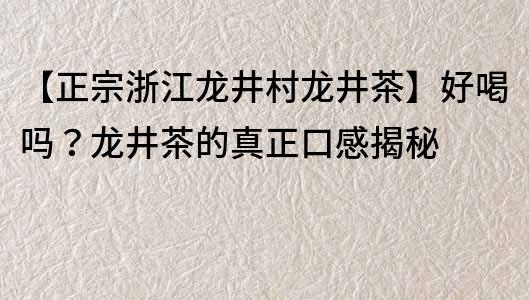 【正宗浙江龙井村龙井茶】好喝吗？龙井茶的真正口感揭秘